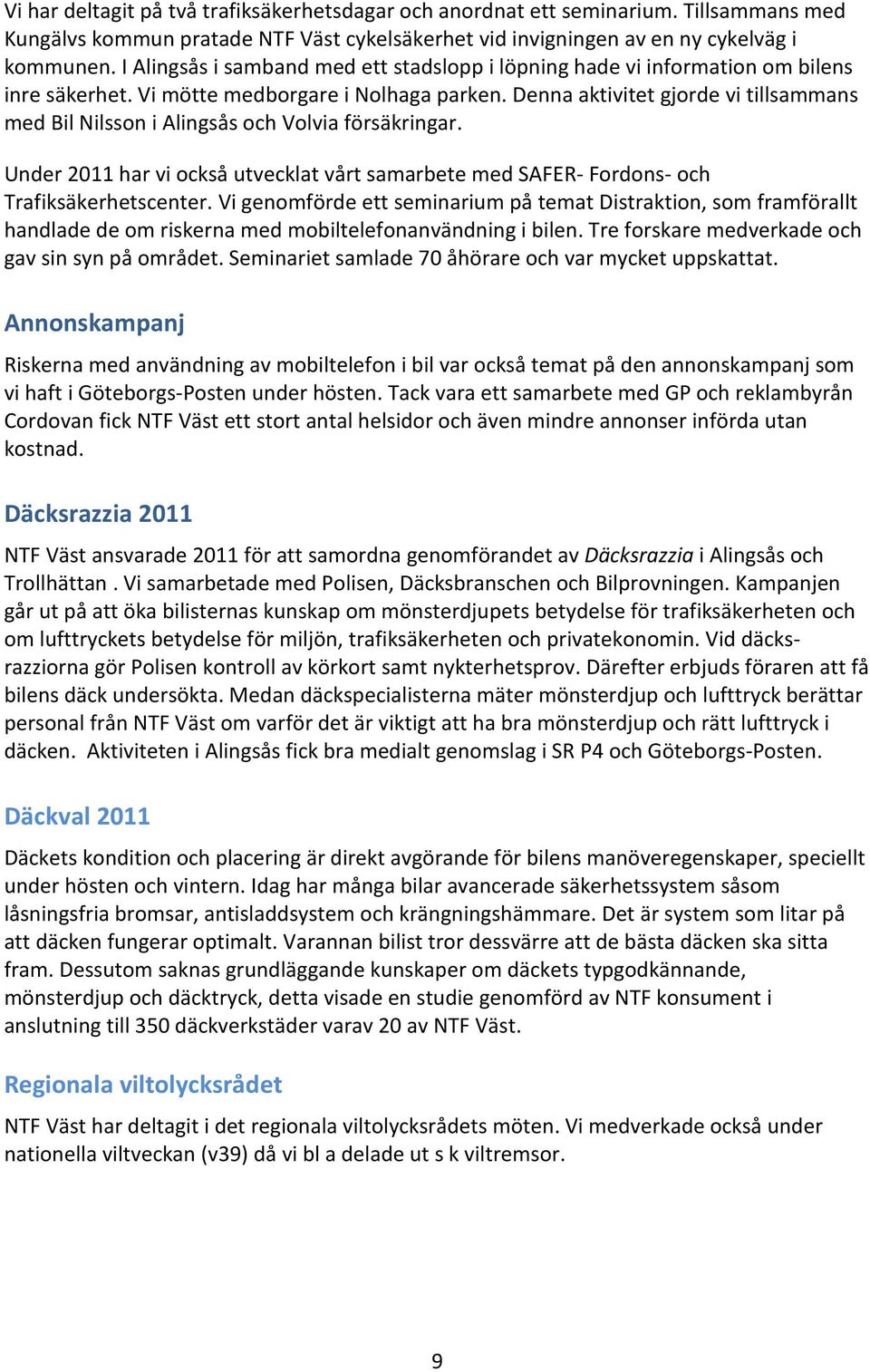 Vi har deltagit på två trafiksäkerhetsdagar och anordnat ett seminarium. Tillsammans med Kungälvs kommun pratade NTF Väst cykelsäkerhet vid invigningen av en ny cykelväg i kommunen. I Alingsås i samband med ett stadslopp i löpning hade vi information om bilens inre säkerhet. Vi mötte medborgare i Nolhaga parken. Denna aktivitet gjorde vi tillsammans med Bil Nilsson i Alingsås och Volvia försäkringar.

Under 2011 har vi också utvecklat vårt samarbete med SAFER- Fordons- och Trafiksäkerhetscenter. Vi genomförde ett seminarium på temat Distraktion, som framförallt handlade de om riskerna med mobiltelefonanvändning i bilen. Tre forskare medverkade och gav sin syn på området. Seminariet samlade 70 åhörare och var mycket uppskattat.

Annonskampanj

Riskerna med användning av mobiltelefon i bil var också temat på den annonskampanj som vi haft i Göteborgs-Posten under hösten. Tack vara ett samarbete med GP och reklambyrån Cordovan fick NTF Väst ett stort antal helsidor och även mindre annonser införda utan kostnad.

Däcksrazzia 2011

NTF Väst ansvarade 2011 för att samordna genomförandet av Däcksrazzia i Alingsås och Trollhättan . Vi samarbetade med Polisen, Däcksbranschen och Bilprovningen. Kampanjen går ut på att öka bilisternas kunskap om mönsterdjupets betydelse för trafiksäkerheten och om lufttryckets betydelse för miljön, trafiksäkerheten och privatekonomin. Vid däcksrazziorna gör Polisen kontroll av körkort samt nykterhetsprov. Därefter erbjuds föraren att få bilens däck undersökta. Medan däckspecialisterna mäter mönsterdjup och lufttryck berättar personal från NTF Väst om varför det är viktigt att ha bra mönsterdjup och rätt lufttryck i däcken. Aktiviteten i Alingsås fick bra medialt genomslag i SR P4 och Göteborgs-Posten.

Däckval 2011

Däckets kondition och placering är direkt avgörande för bilens manöveregenskaper, speciellt under hösten och vintern. Idag har många bilar avancerade säkerhetssystem såsom låsningsfria bromsar, antisladdsystem och krängningshämmare. Det är system som litar på att däcken fungerar optimalt. Varannan bilist tror dessvärre att de bästa däcken ska sitta fram. Dessutom saknas grundläggande kunskaper om däckets typgodkännande, mönsterdjup och däcktryck, detta visade en studie genomförd av NTF konsument i anslutning till 350 däckverkstäder varav 20 av NTF Väst.

Regionala viltolycksrådet

NTF Väst har deltagit i det regionala viltolycksrådets möten. Vi medverkade också under nationella viltveckan (v39) då vi bl a delade ut s k viltremsor.

9